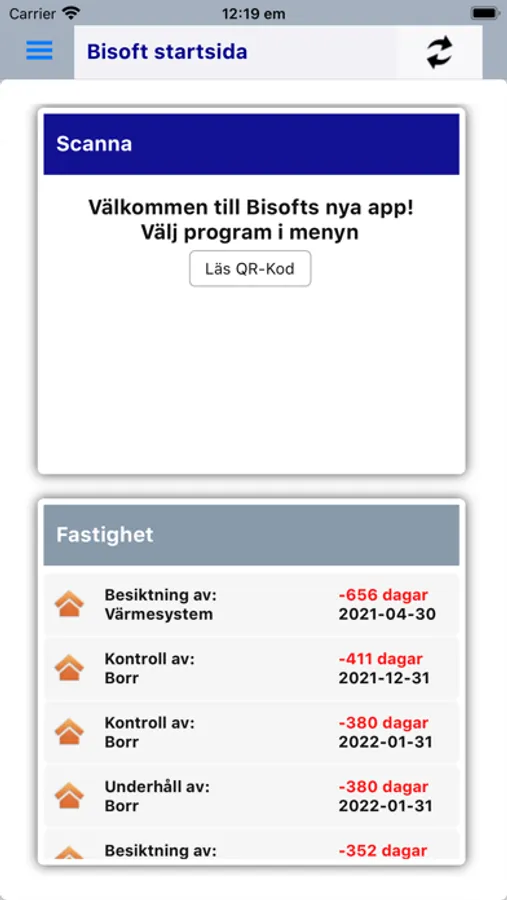 Carrier 12:19 em

Bisoft startsida

Scanna

Välkommen till Bisofts nya app!
Välj program i menyn

Läs QR-Kod

Fastighet

Besiktning av:
Värmesystem
-656 dagar
2021-04-30

Kontroll av:
Borr
-411 dagar
2021-12-31

Kontroll av:
Borr
-380 dagar
2022-01-31

Underhåll av:
Borr
-380 dagar
2022-01-31

Besiktning av:
-352 dagar